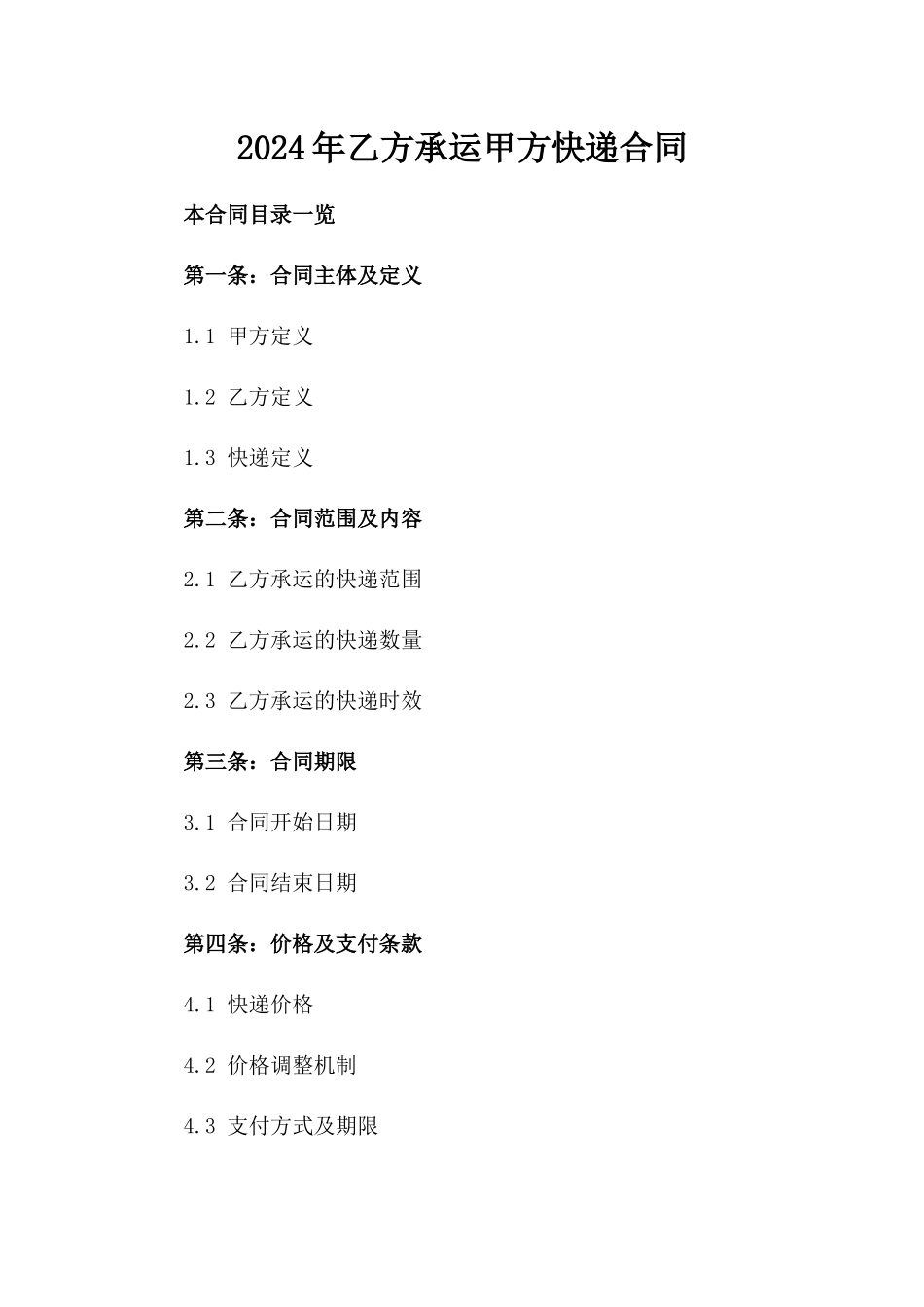 2024年乙方承运甲方快递合同

本合同目录一览

第一条：合同主体及定义

1.1 甲方定义

1.2 乙方定义

1.3 快递定义

第二条：合同范围及内容

2.1 乙方承运的快递范围

2.2 乙方承运的快递数量

2.3 乙方承运的快递时效

第三条：合同期限

3.1 合同开始日期

3.2 合同结束日期

第四条：价格及支付条款

4.1 快递价格

4.2 价格调整机制

4.3 支付方式及期限